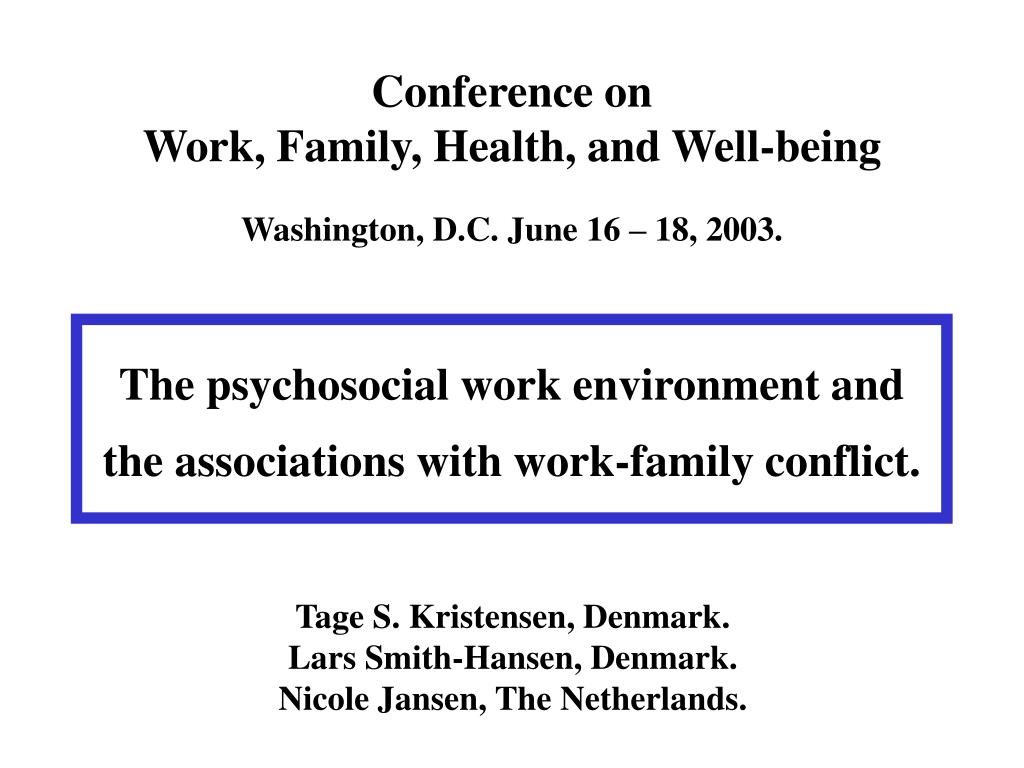 Conference on
Work, Family, Health, and Well-being

Washington, D.C. June 16 – 18, 2003.

The psychosocial work environment and the associations with work-family conflict.

Tage S. Kristensen, Denmark.
Lars Smith-Hansen, Denmark.
Nicole Jansen, The Netherlands.